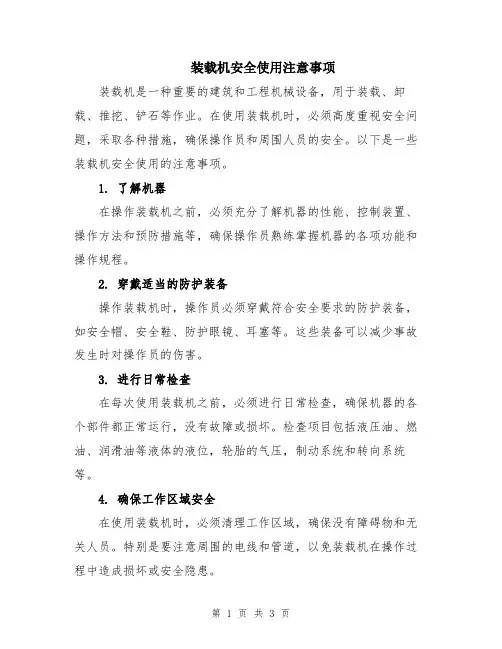 装载机安全使用注意事项

装载机是一种重要的建筑和工程机械设备，用于装载、卸载、推挖、铲石等作业。在使用装载机时，必须高度重视安全问题，采取各种措施，确保操作员和周围人员的安全。以下是一些装载机安全使用的注意事项。

1. 了解机器

在操作装载机之前，必须充分了解机器的性能、控制装置、操作方法和预防措施等，确保操作员熟练掌握机器的各项功能和操作规程。

2. 穿戴适当的防护装备

操作装载机时，操作员必须穿戴符合安全要求的防护装备，如安全帽、安全鞋、防护眼镜、耳塞等。这些装备可以减少事故发生时对操作员的伤害。

3. 进行日常检查

在每次使用装载机之前，必须进行日常检查，确保机器的各个部件都正常运行，没有故障或损坏。检查项目包括液压油、燃油、润滑油等液体的液位，轮胎的气压，制动系统和转向系统等。

4. 确保工作区域安全

在使用装载机时，必须清理工作区域，确保没有障碍物和无关人员。特别是要注意周围的电线和管道，以免装载机在操作过程中造成损坏或安全隐患。

第 1 页 共 3 页